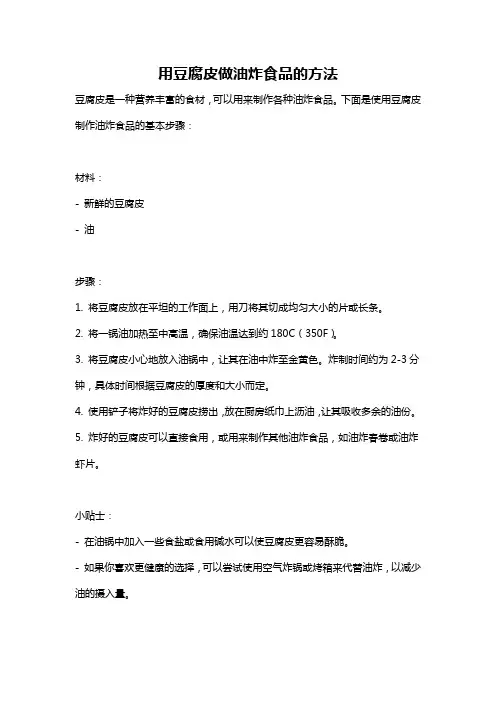 用豆腐皮做油炸食品的方法

豆腐皮是一种营养丰富的食材，可以用来制作各种油炸食品。下面是使用豆腐皮制作油炸食品的基本步骤：

材料：

- 新鲜的豆腐皮

- 油

步骤：

1. 将豆腐皮放在平坦的工作面上，用刀将其切成均匀大小的片或长条。

2. 将一锅油加热至中高温，确保油温达到约 180C（350F）。

3. 将豆腐皮小心地放入油锅中，让其在油中炸至金黄色。炸制时间约为 2-3 分钟，具体时间根据豆腐皮的厚度和大小而定。

4. 使用铲子将炸好的豆腐皮捞出，放在厨房纸巾上沥油，让其吸收多余的油份。

5. 炸好的豆腐皮可以直接食用，或用来制作其他油炸食品，如油炸春卷或油炸虾片。

小贴士：

- 在油锅中加入一些食盐或食用碱水可以使豆腐皮更容易酥脆。

- 如果你喜欢更健康的选择，可以尝试使用空气炸锅或烤箱来代替油炸，以减少油的摄入量。